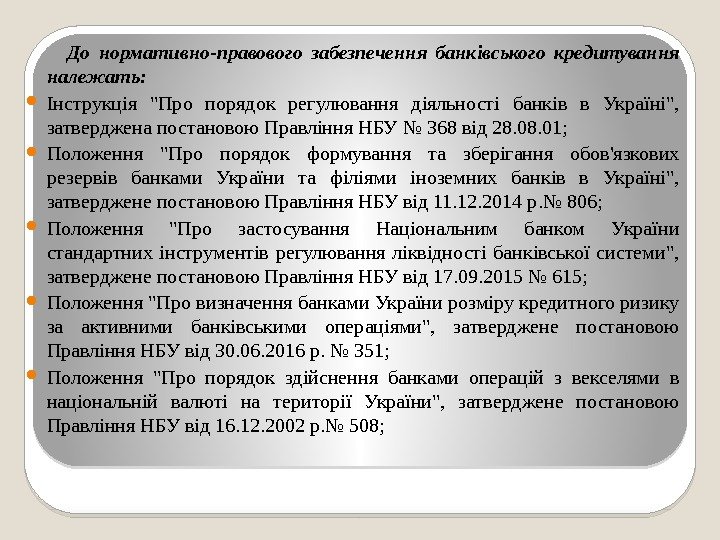 До нормативно-правового забезпечення банківського кредитування належать:

Інструкція "Про порядок регулювання діяльності банків в Україні", затверджена постановою Правління НБУ № 368 від 28.08.01;

Положення "Про порядок формування та зберігання обов'язкових резервів банками України та філіями іноземних банків в Україні", затверджене постановою Правління НБУ від 11.12.2014 р.№ 806;

Положення "Про застосування Національним банком України стандартних інструментів регулювання ліквідності банківської системи", затверджене постановою Правління НБУ від 17.09.2015 № 615;

Положення "Про визначення банками України розміру кредитного ризику за активними банківськими операціями", затверджене постановою Правління НБУ від 30.06.2016 р. № 351;

Положення "Про порядок здійснення банками операцій з векселями в національній валюті на території України", затверджене постановою Правління НБУ від 16.12.2002 р.№ 508;